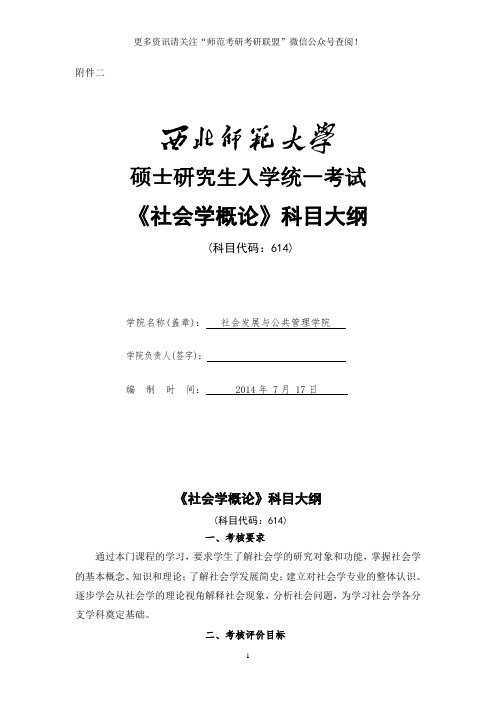 更多资讯请关注“师范考研考研联盟”微信公众号查阅！

附件二

西北师范大学

硕士研究生入学统一考试

《社会学概论》科目大纲

（科目代码：614）

学院名称(盖章)： 社会发展与公共管理学院

学院负责人(签字)：

编 制 时 间： 2014 年 7 月 17 日

《社会学概论》科目大纲

（科目代码：614）

一、考核要求

通过本门课程的学习，要求学生了解社会学的研究对象和功能，掌握社会学的基本概念、知识和理论；了解社会学发展简史；建立对社会学专业的整体认识。逐步学会从社会学的理论视角解释社会现象，分析社会问题，为学习社会学各分支学科奠定基础。

二、考核评价目标

1